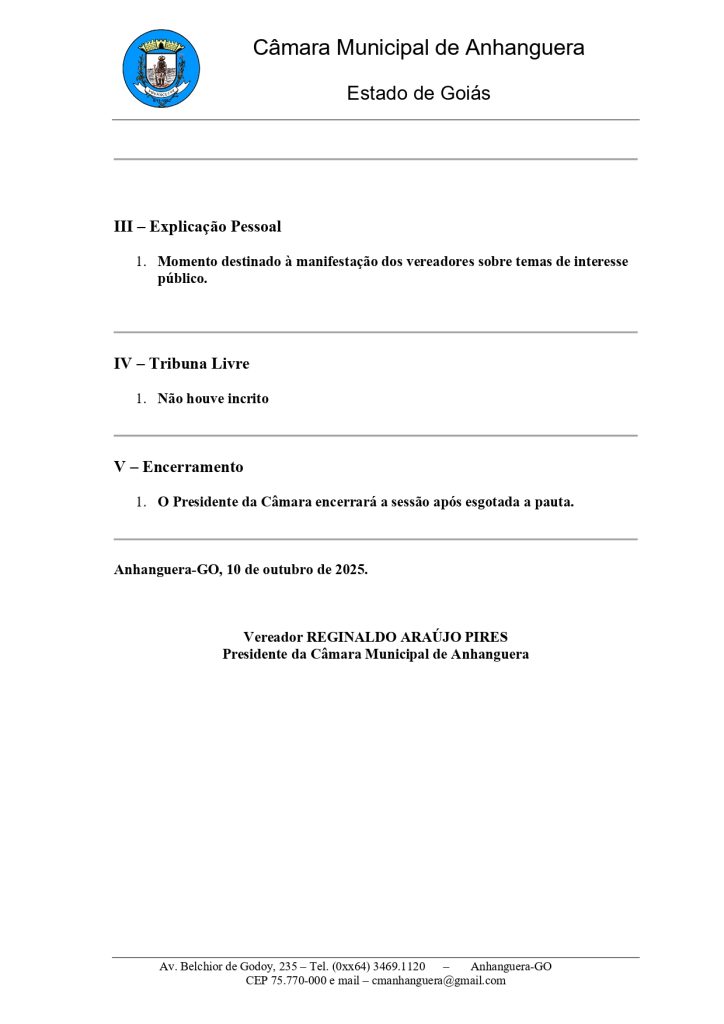 Câmara Municipal de Anhanguera

Estado de Goiás

III – Explicação Pessoal

1. Momento destinado à manifestação dos vereadores sobre temas de interesse público.

IV – Tribuna Livre

1. Não houve incrito

V – Encerramento

1. O Presidente da Câmara encerrará a sessão após esgotada a pauta.

Anhanguera-GO, 10 de outubro de 2025.

Vereador REGINALDO ARAÚJO PIRES
Presidente da Câmara Municipal de Anhanguera

Av. Belchior de Godoy, 235 – Tel. (0xx64) 3469.1120 – Anhanguera-GO
CEP 75.770-000 e mail – cmanhanguera@gmail.com